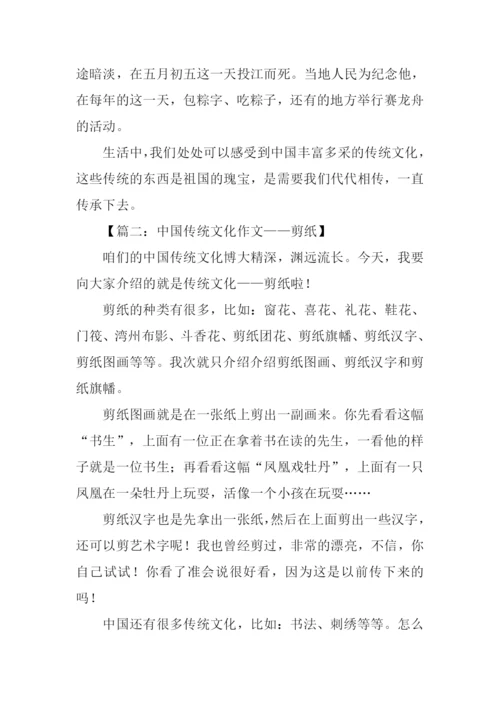 途暗淡，在五月初五这一天投江而死。当地人民为纪念他，在每年的这一天，包粽字、吃粽子，还有的地方举行赛龙舟的活动。

生活中，我们处处可以感受到中国丰富多采的传统文化，这些传统的东西是祖国的瑰宝，是需要我们代代相传，一直传承下去。

【篇二：中国传统文化作文——剪纸】

咱们的中国传统文化博大精深，渊远流长。今天，我要向大家介绍的就是传统文化——剪纸啦！

剪纸的种类有很多，比如：窗花、喜花、礼花、鞋花、门筏、湾州布影、斗香花、剪纸团花、剪纸旗幡、剪纸汉字、剪纸图画等等。我次就只介绍介绍剪纸图画、剪纸汉字和剪纸旗幡。

剪纸图画就是在一张纸上剪出一副画来。你先看看这幅“书生”，上面有一位正在拿着书在读的先生，一看他的样子就是一位书生；再看看这幅“凤凰戏牡丹”，上面有一只凤凰在一朵牡丹上玩耍，活像一个小孩在玩耍……

剪纸汉字也是先拿出一张纸，然后在上面剪出一些汉字，还可以剪艺术字呢！我也曾经剪过，非常的漂亮，不信，你自己试试！你看了准会说很好看，因为这是以前传下来的吗！

中国还有很多传统文化，比如：书法、刺绣等等。怎么